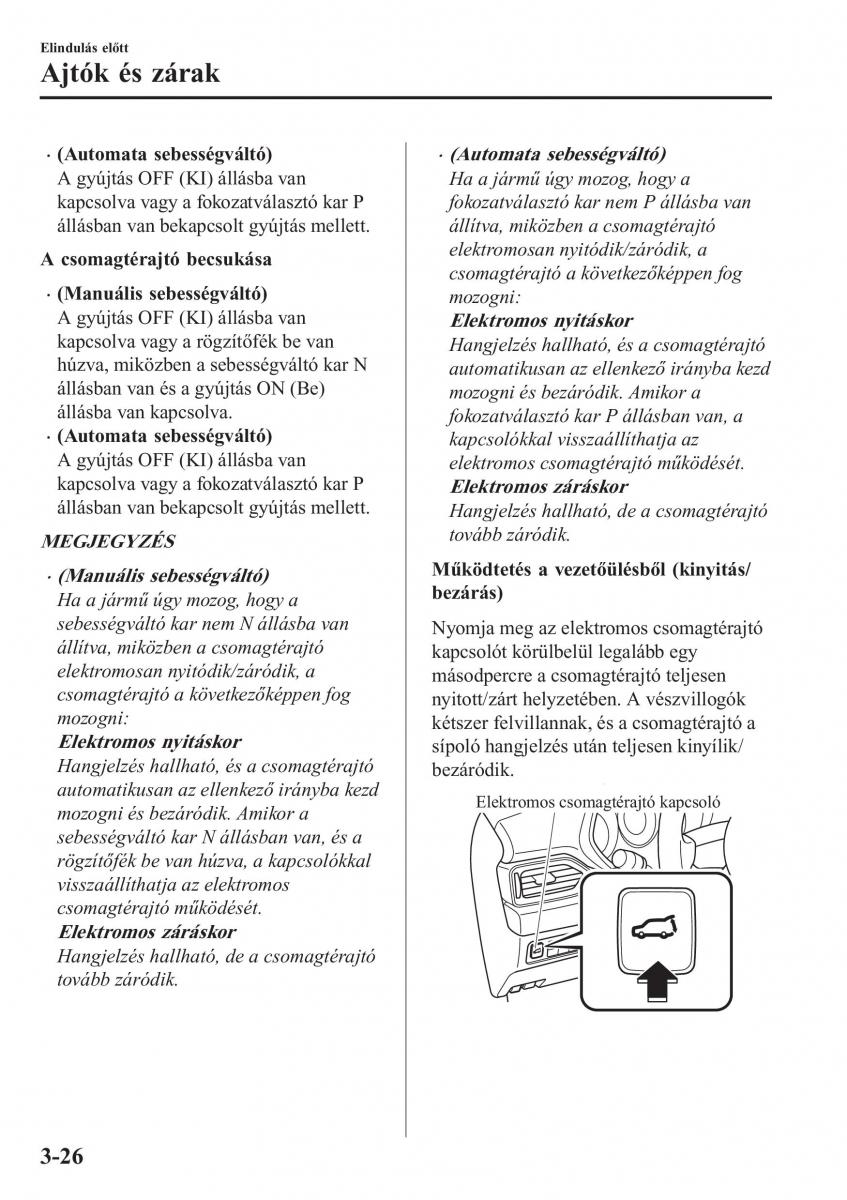 Elindulás előtt

Ajtók és zárak

· (Automata sebességváltó)
A gyújtás OFF (KI) állásba van kapcsolva vagy a fokozatválasztó kar P állásban van bekapcsolt gyújtás mellett.

A csomagtérajtó becsukása

· (Manuális sebességváltó)
A gyújtás OFF (KI) állásba van kapcsolva vagy a rögzítőfék be van húzva, miközben a sebességváltó kar N állásban van és a gyújtás ON (Be) állásba van kapcsolva.
· (Automata sebességváltó)
A gyújtás OFF (KI) állásba van kapcsolva vagy a fokozatválasztó kar P állásban van bekapcsolt gyújtás mellett.

MEGJEGYZÉS

· (Manuális sebességváltó)
Ha a jármű úgy mozog, hogy a sebességváltó kar nem N állásba van állítva, miközben a csomagtérajtó elektromosan nyitódik/záródik, a csomagtérajtó a következőképpen fog mozogni:
Elektromos nyitáskor
Hangjelzés hallható, és a csomagtérajtó automatikusan az ellenkező irányba kezd mozogni és bezáródik. Amikor a sebességváltó kar N állásban van, és a rögzítőfék be van húzva, a kapcsolókkal visszaállíthatja az elektromos csomagtérajtó működését.
Elektromos záráskor
Hangjelzés hallható, de a csomagtérajtó tovább záródik.

· (Automata sebességváltó)
Ha a jármű úgy mozog, hogy a fokozatválasztó kar nem P állásba van állítva, miközben a csomagtérajtó elektromosan nyitódik/záródik, a csomagtérajtó a következőképpen fog mozogni:
Elektromos nyitáskor
Hangjelzés hallható, és a csomagtérajtó automatikusan az ellenkező irányba kezd mozogni és bezáródik. Amikor a fokozatválasztó kar P állásban van, a kapcsolókkal visszaállíthatja az elektromos csomagtérajtó működését.
Elektromos záráskor
Hangjelzés hallható, de a csomagtérajtó tovább záródik.

Működtetés a vezetőülésből (kinyitás/bezárás)

Nyomja meg az elektromos csomagtérajtó kapcsolót körülbelül legalább egy másodpercre a csomagtérajtó teljesen nyitott/zárt helyzetében. A vészvillogók kétszer felvillannak, és a csomagtérajtó a sípoló hangjelzés után teljesen kinyílik/bezáródik.

Elektromos csomagtérajtó kapcsoló

3-26